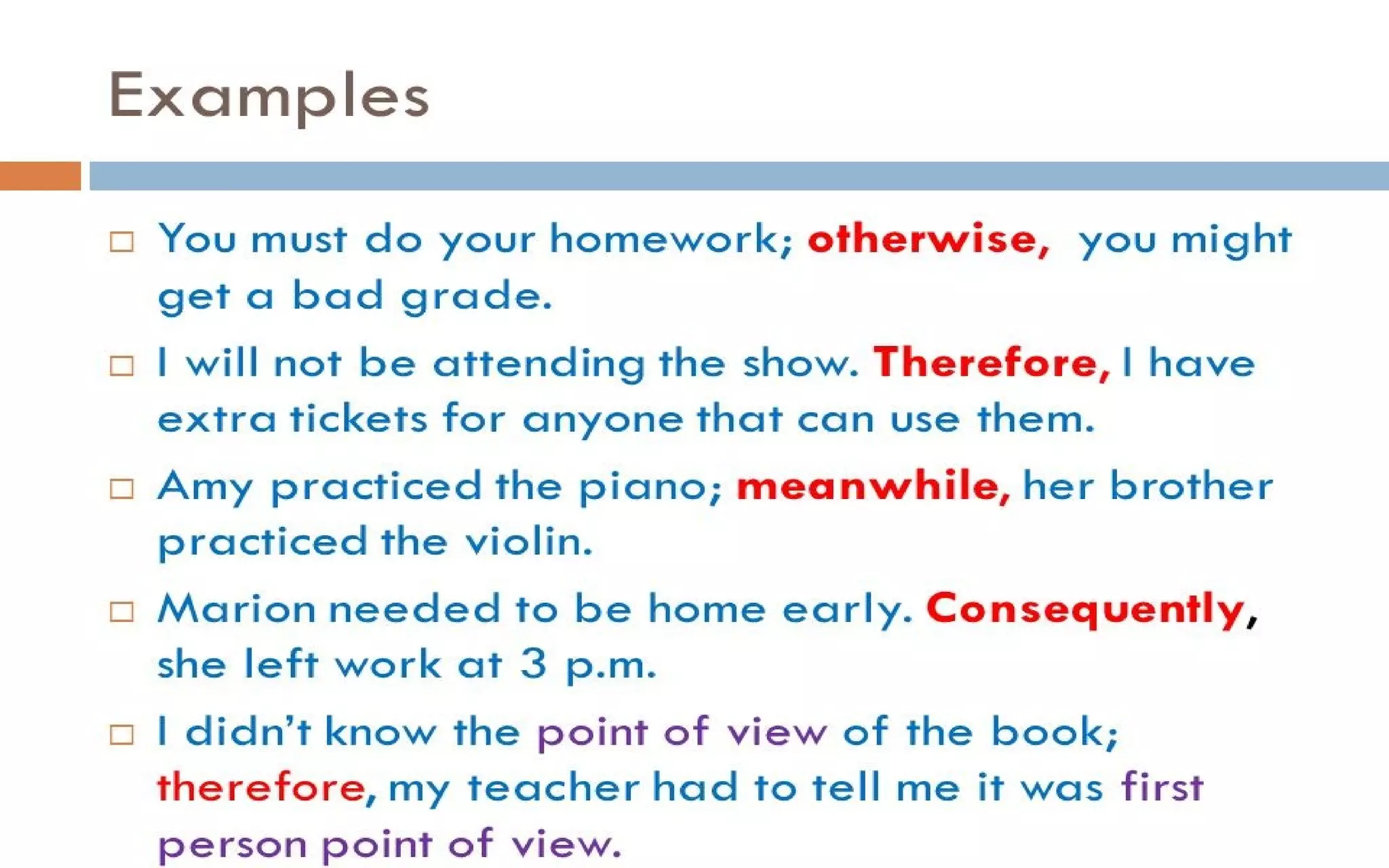 Examples

□ You must do your homework; otherwise, you might get a bad grade.

□ I will not be attending the show. Therefore, I have extra tickets for anyone that can use them.

□ Amy practiced the piano; meanwhile, her brother practiced the violin.

□ Marion needed to be home early. Consequently, she left work at 3 p.m.

□ I didn't know the point of view of the book; therefore, my teacher had to tell me it was first person point of view.